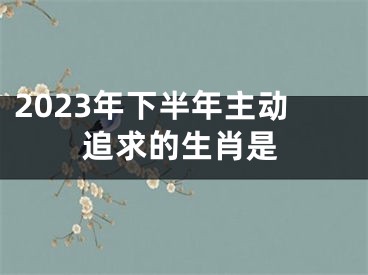 2023年下半年主动追求的生肖是